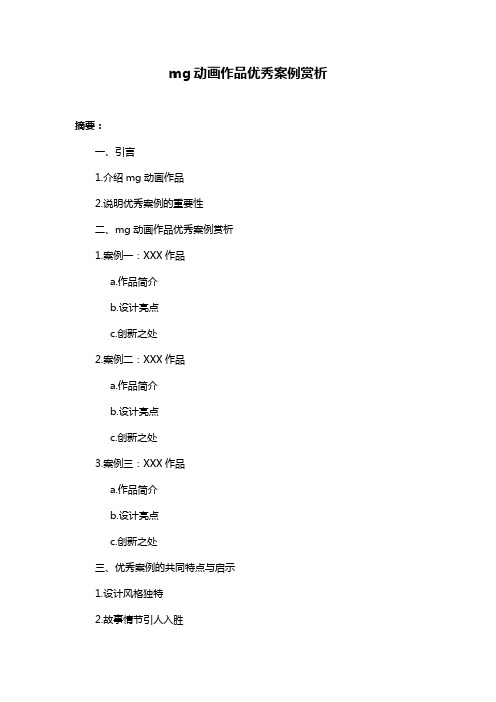 mg 动画作品优秀案例赏析

摘要：

一、引言

1.介绍 mg 动画作品

2.说明优秀案例的重要性

二、mg 动画作品优秀案例赏析

1.案例一：XXX 作品

a.作品简介

b.设计亮点

c.创新之处

2.案例二：XXX 作品

a.作品简介

b.设计亮点

c.创新之处

3.案例三：XXX 作品

a.作品简介

b.设计亮点

c.创新之处

三、优秀案例的共同特点与启示

1.设计风格独特

2.故事情节引人入胜